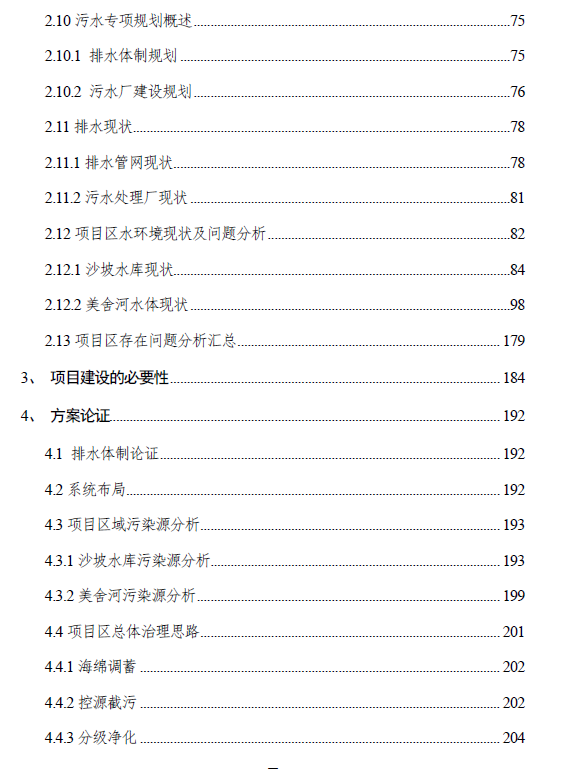 2.10 污水专项规划概述 75

2.10.1 排水体制规划 75

2.10.2 污水厂建设规划 76

2.11 排水现状 78

2.11.1 排水管网现状 78

2.11.2 污水处理厂现状 81

2.12 项目区水环境现状及问题分析 82

2.12.1 沙坡水库现状 84

2.12.2 美舍河水体现状 98

2.13 项目区存在问题分析汇总 179

3、 项目建设的必要性 184

4、 方案论证 192

4.1 排水体制论证 192

4.2 系统布局 192

4.3 项目区域污染源分析 193

4.3.1 沙坡水库污染源分析 193

4.3.2 美舍河污染源分析 199

4.4 项目区总体治理思路 201

4.4.1 海绵调蓄 202

4.4.2 控源截污 202

4.4.3 分级净化 204